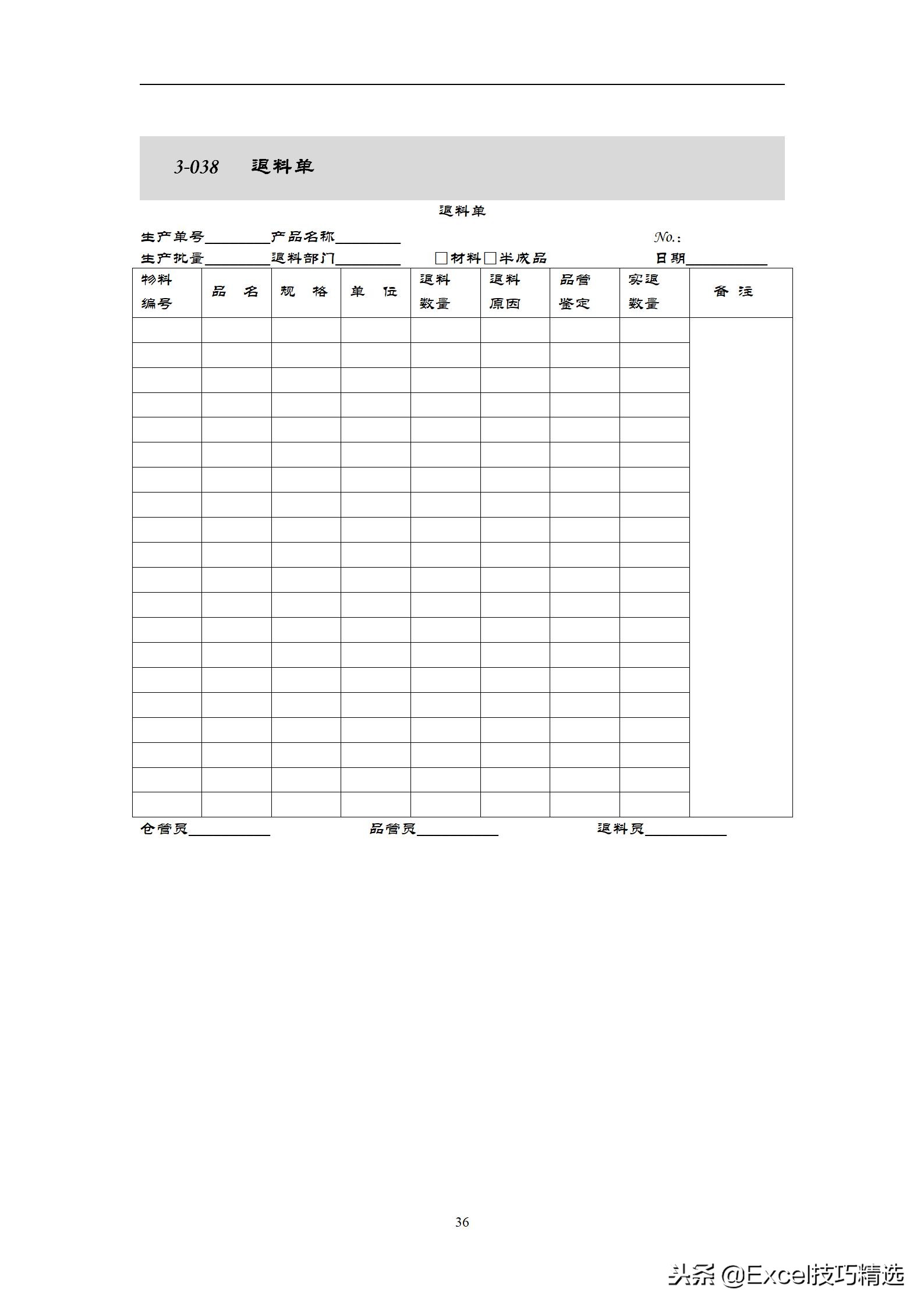 3-038 退料单

退料单

生产单号________产品名称________ No.:

生产批量________退料部门________ □材料□半成品 日期__________

| 物料编号 | 品 名 | 规 格 | 单 位 | 退料数量 | 退料原因 | 品管鉴定 | 实退数量 | 备 注 |
|---|---|---|---|---|---|---|---|---|
| | | | | | | | | |
| | | | | | | | | |
| | | | | | | | | |
| | | | | | | | | |
| | | | | | | | | |
| | | | | | | | | |
| | | | | | | | | |
| | | | | | | | | |
| | | | | | | | | |
| | | | | | | | | |
| | | | | | | | | |
| | | | | | | | | |
| | | | | | | | | |
| | | | | | | | | |
| | | | | | | | | |
| | | | | | | | | |
| | | | | | | | | |
| | | | | | | | | |
| | | | | | | | | |
| | | | | | | | | |

仓管员__________ 品管员__________ 退料员__________

36

头条 @Excel技巧精选